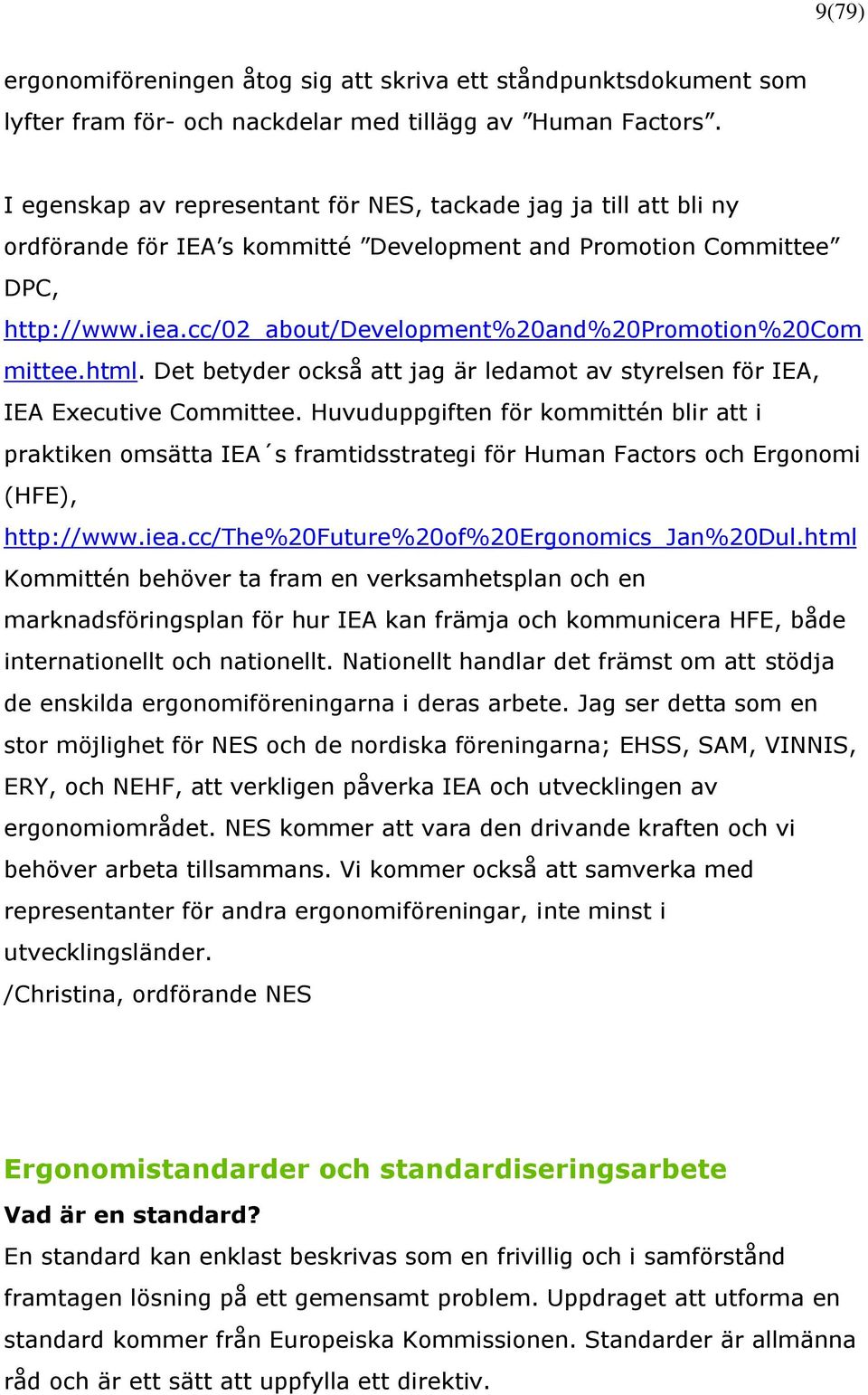 9(79)

ergonomiföreningen åtog sig att skriva ett ståndpunktsdokument som lyfter fram för- och nackdelar med tillägg av ”Human Factors”.

I egenskap av representant för NES, tackade jag ja till att bli ny ordförande för IEA’s kommitté ”Development and Promotion Committee” DPC, http://www.iea.cc/02_about/Development%20and%20Promotion%20Committee.html. Det betyder också att jag är ledamot av styrelsen för IEA, IEA Executive Committee. Huvuduppgiften för kommittén blir att i praktiken omsätta IEA´s framtidsstrategi för Human Factors och Ergonomi (HFE), http://www.iea.cc/The%20Future%20of%20Ergonomics_Jan%20Dul.html Kommittén behöver ta fram en verksamhetsplan och en marknadsföringsplan för hur IEA kan främja och kommunicera HFE, både internationellt och nationellt. Nationellt handlar det främst om att stödja de enskilda ergonomiföreningarna i deras arbete. Jag ser detta som en stor möjlighet för NES och de nordiska föreningarna; EHSS, SAM, VINNIS, ERY, och NEHF, att verkligen påverka IEA och utvecklingen av ergonomiområdet. NES kommer att vara den drivande kraften och vi behöver arbeta tillsammans. Vi kommer också att samverka med representanter för andra ergonomiföreningar, inte minst i utvecklingsländer.
/Christina, ordförande NES

Ergonomistandarder och standardiseringsarbete
Vad är en standard?
En standard kan enklast beskrivas som en frivillig och i samförstånd framtagen lösning på ett gemensamt problem. Uppdraget att utforma en standard kommer från Europeiska Kommissionen. Standarder är allmänna råd och är ett sätt att uppfylla ett direktiv.